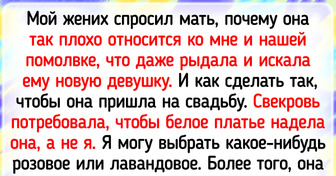 Мой жених спросил мать, почему она так плохо относится ко мне и нашей помолвке, что даже рыдала и искала ему новую девушку. И как сделать так, чтобы она пришла на свадьбу. Свекровь потребовала, чтобы белое платье надела она, а не я. Я могу выбрать какое-нибудь розовое или лавандовое. Более того, она